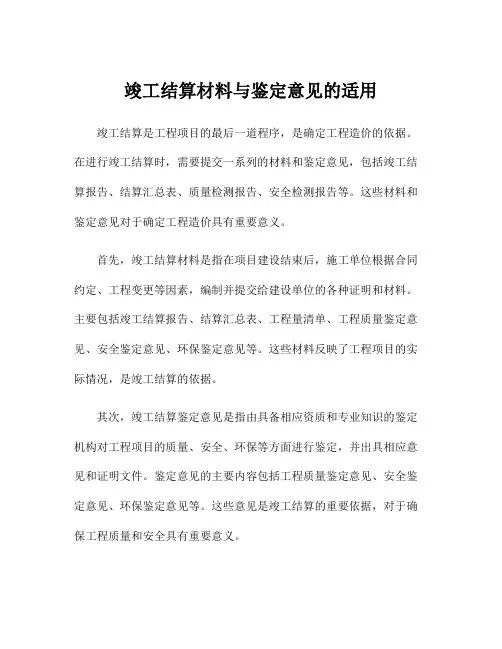 竣工结算材料与鉴定意见的适用

竣工结算是工程项目的最后一道程序，是确定工程造价的依据。在进行竣工结算时，需要提交一系列的材料和鉴定意见，包括竣工结算报告、结算汇总表、质量检测报告、安全检测报告等。这些材料和鉴定意见对于确定工程造价具有重要意义。

首先，竣工结算材料是指在项目建设结束后，施工单位根据合同约定、工程变更等因素，编制并提交给建设单位的各种证明和材料。主要包括竣工结算报告、结算汇总表、工程量清单、工程质量鉴定意见、安全鉴定意见、环保鉴定意见等。这些材料反映了工程项目的实际情况，是竣工结算的依据。

其次，竣工结算鉴定意见是指由具备相应资质和专业知识的鉴定机构对工程项目的质量、安全、环保等方面进行鉴定，并出具相应意见和证明文件。鉴定意见的主要内容包括工程质量鉴定意见、安全鉴定意见、环保鉴定意见等。这些意见是竣工结算的重要依据，对于确保工程质量和安全具有重要意义。